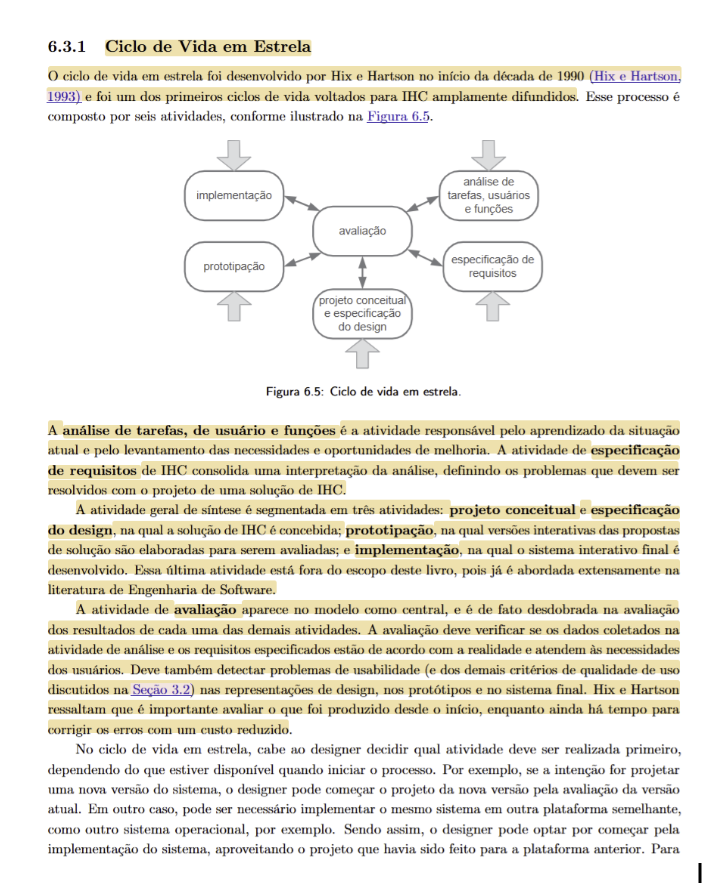 6.3.1 Ciclo de Vida em Estrela

O ciclo de vida em estrela foi desenvolvido por Hix e Hartson no início da década de 1990 (Hix e Hartson, 1993) e foi um dos primeiros ciclos de vida voltados para IHC amplamente difundidos. Esse processo é composto por seis atividades, conforme ilustrado na Figura 6.5.

implementação

análise de tarefas, usuários e funções

avaliação

prototipação

especificação de requisitos

projeto conceitual e especificação do design

Figura 6.5: Ciclo de vida em estrela.

A análise de tarefas, de usuário e funções é a atividade responsável pelo aprendizado da situação atual e pelo levantamento das necessidades e oportunidades de melhoria. A atividade de especificação de requisitos de IHC consolida uma interpretação da análise, definindo os problemas que devem ser resolvidos com o projeto de uma solução de IHC.

A atividade geral de síntese é segmentada em três atividades: projeto conceitual e especificação do design, na qual a solução de IHC é concebida; prototipação, na qual versões interativas das propostas de solução são elaboradas para serem avaliadas; e implementação, na qual o sistema interativo final é desenvolvido. Essa última atividade está fora do escopo deste livro, pois já é abordada extensamente na literatura de Engenharia de Software.

A atividade de avaliação aparece no modelo como central, e é de fato desdobrada na avaliação dos resultados de cada uma das demais atividades. A avaliação deve verificar se os dados coletados na atividade de análise e os requisitos especificados estão de acordo com a realidade e atendem às necessidades dos usuários. Deve também detectar problemas de usabilidade (e dos demais critérios de qualidade de uso discutidos na Seção 3.2) nas representações de design, nos protótipos e no sistema final. Hix e Hartson ressaltam que é importante avaliar o que foi produzido desde o início, enquanto ainda há tempo para corrigir os erros com um custo reduzido.

No ciclo de vida em estrela, cabe ao designer decidir qual atividade deve ser realizada primeiro, dependendo do que estiver disponível quando iniciar o processo. Por exemplo, se a intenção for projetar uma nova versão do sistema, o designer pode começar o projeto da nova versão pela avaliação da versão atual. Em outro caso, pode ser necessário implementar o mesmo sistema em outra plataforma semelhante, como outro sistema operacional, por exemplo. Sendo assim, o designer pode optar por começar pela implementação do sistema, aproveitando o projeto que havia sido feito para a plataforma anterior. Para